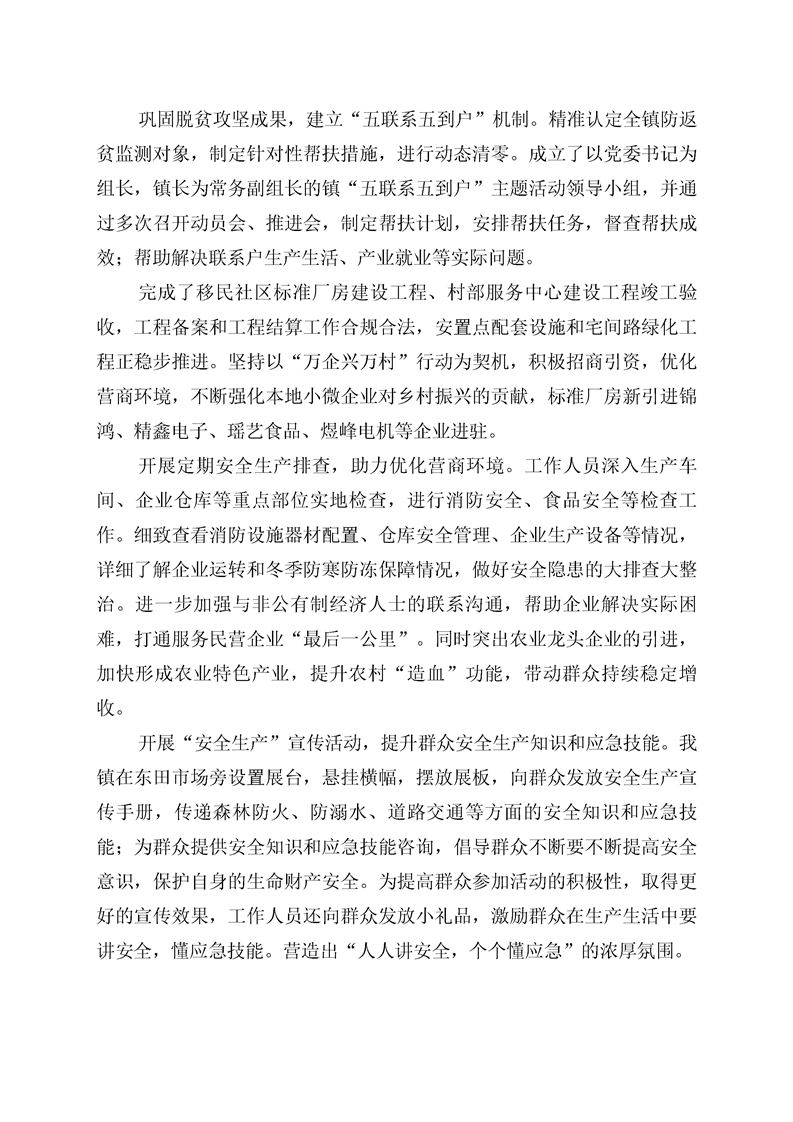 巩固脱贫攻坚成果，建立“五联系五到户”机制。精准认定全镇防返贫监测对象，制定针对性帮扶措施，进行动态清零。成立了以党委书记为组长，镇长为常务副组长的镇“五联系五到户”主题活动领导小组，并通过多次召开动员会、推进会，制定帮扶计划，安排帮扶任务，督查帮扶成效；帮助解决联系户生产生活、产业就业等实际问题。

完成了移民社区标准厂房建设工程、村部服务中心建设工程竣工验收，工程备案和工程结算工作合规合法，安置点配套设施和宅间路绿化工程正稳步推进。坚持以“万企兴万村”行动为契机，积极招商引资，优化营商环境，不断强化本地小微企业对乡村振兴的贡献，标准厂房新引进锦鸿、精鑫电子、瑶艺食品、煜峰电机等企业进驻。

开展定期安全生产排查，助力优化营商环境。工作人员深入生产车间、企业仓库等重点部位实地检查，进行消防安全、食品安全等检查工作。细致查看消防设施器材配置、仓库安全管理、企业生产设备等情况，详细了解企业运转和冬季防寒防冻保障情况，做好安全隐患的大排查大整治。进一步加强与非公有制经济人士的联系沟通，帮助企业解决实际困难，打通服务民营企业“最后一公里”。同时突出农业龙头企业的引进，加快形成农业特色产业，提升农村“造血”功能，带动群众持续稳定增收。

开展“安全生产”宣传活动，提升群众安全生产知识和应急技能。我镇在东田市场旁设置展台，悬挂横幅，摆放展板，向群众发放安全生产宣传手册，传递森林防火、防溺水、道路交通等方面的安全知识和应急技能；为群众提供安全知识和应急技能咨询，倡导群众不断要不断提高安全意识，保护自身的生命财产安全。为提高群众参加活动的积极性，取得更好的宣传效果，工作人员还向群众发放小礼品，激励群众在生产生活中要讲安全，懂应急技能。营造出“人人讲安全，个个懂应急”的浓厚氛围。